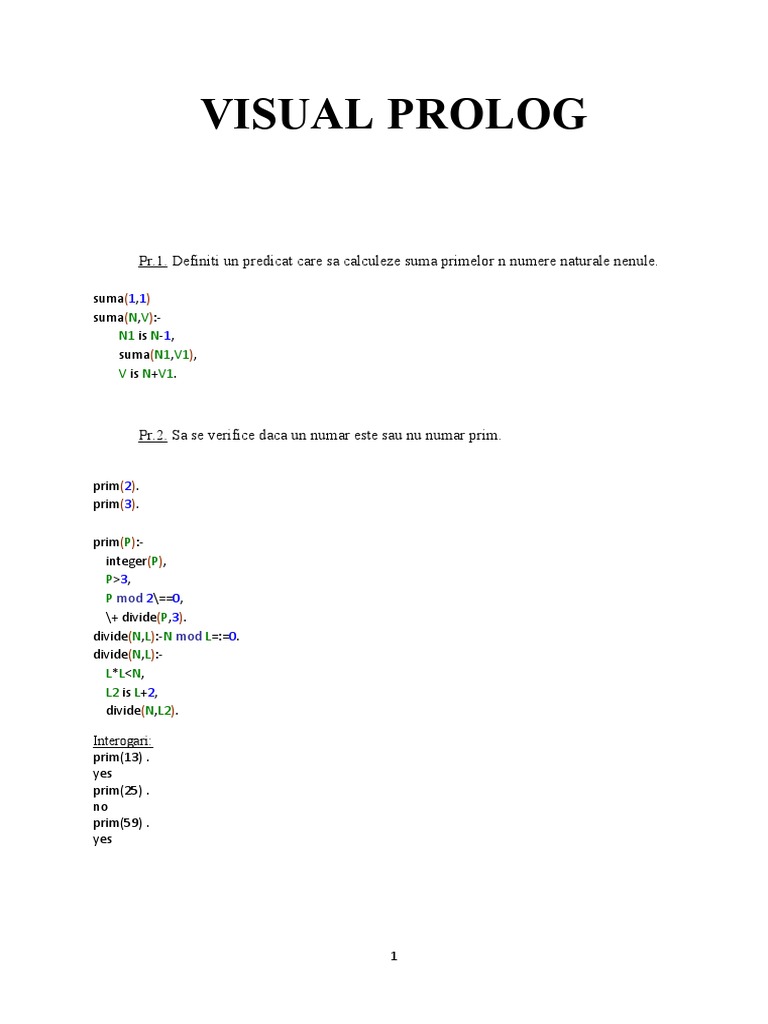 VISUAL PROLOG

Pr.1. Definiti un predicat care sa calculeze suma primelor n numere naturale nenule.

suma(1,1)
suma(N,V):-
N1 is N-1,
suma(N1,V1),
V is N+V1.

Pr.2. Sa se verifice daca un numar este sau nu numar prim.

prim(2).
prim(3).

prim(P):-
integer(P),
P>3,
P mod 2\==0,
\+ divide(P,3).
divide(N,L):-N mod L=:=0.
divide(N,L):-
L*L<N,
L2 is L+2,
divide(N,L2).

Interogari:
prim(13) .
yes
prim(25) .
no
prim(59) .
yes

1